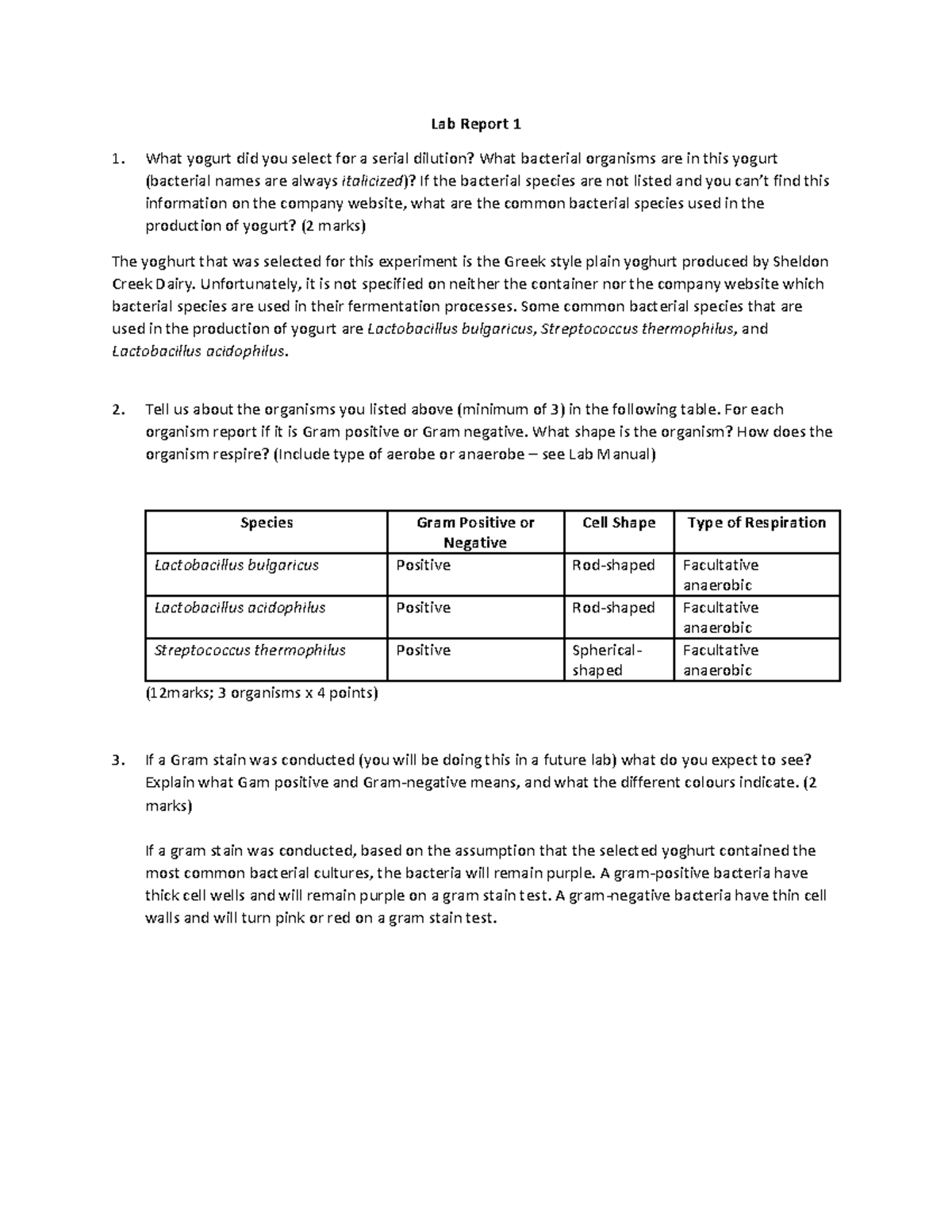 Lab Report 1

1. What yogurt did you select for a serial dilution? What bacterial organisms are in this yogurt (bacterial names are always italicized)? If the bacterial species are not listed and you can't find this information on the company website, what are the common bacterial species used in the production of yogurt? (2 marks)

The yoghurt that was selected for this experiment is the Greek style plain yoghurt produced by Sheldon Creek Dairy. Unfortunately, it is not specified on neither the container nor the company website which bacterial species are used in their fermentation processes. Some common bacterial species that are used in the production of yogurt are Lactobacillus bulgaricus, Streptococcus thermophilus, and Lactobacillus acidophilus.

2. Tell us about the organisms you listed above (minimum of 3) in the following table. For each organism report if it is Gram positive or Gram negative. What shape is the organism? How does the organism respire? (Include type of aerobe or anaerobe – see Lab Manual)

| Species | Gram Positive or Negative | Cell Shape | Type of Respiration |
|---|---|---|---|
| Lactobacillus bulgaricus | Positive | Rod-shaped | Facultative anaerobic |
| Lactobacillus acidophilus | Positive | Rod-shaped | Facultative anaerobic |
| Streptococcus thermophilus | Positive | Spherical-shaped | Facultative anaerobic |

(12marks; 3 organisms x 4 points)

3. If a Gram stain was conducted (you will be doing this in a future lab) what do you expect to see? Explain what Gam positive and Gram-negative means, and what the different colours indicate. (2 marks)

If a gram stain was conducted, based on the assumption that the selected yoghurt contained the most common bacterial cultures, the bacteria will remain purple. A gram-positive bacteria have thick cell wells and will remain purple on a gram stain test. A gram-negative bacteria have thin cell walls and will turn pink or red on a gram stain test.